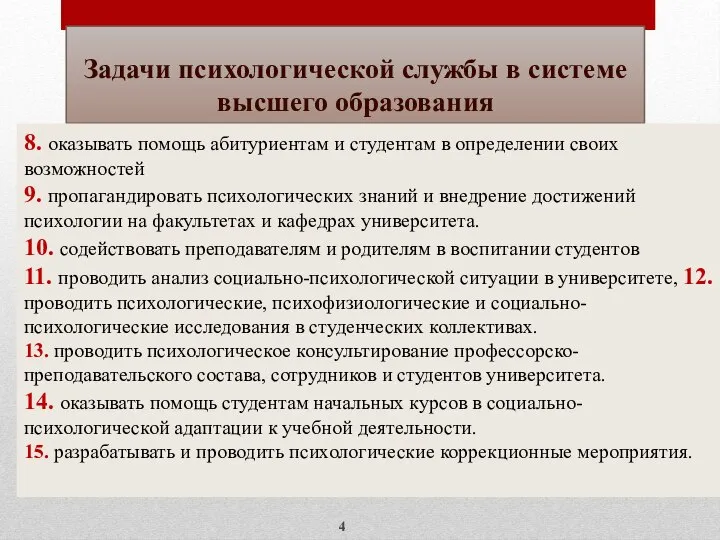 Задачи психологической службы в системе высшего образования

8. оказывать помощь абитуриентам и студентам в определении своих возможностей

9. пропагандировать психологических знаний и внедрение достижений психологии на факультетах и кафедрах университета.

10. содействовать преподавателям и родителям в воспитании студентов

11. проводить анализ социально-психологической ситуации в университете, 12. проводить психологические, психофизиологические и социально-психологические исследования в студенческих коллективах.

13. проводить психологическое консультирование профессорско-преподавательского состава, сотрудников и студентов университета.

14. оказывать помощь студентам начальных курсов в социально-психологической адаптации к учебной деятельности.

15. разрабатывать и проводить психологические коррекционные мероприятия.

4